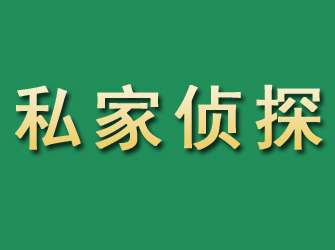 私家侦探